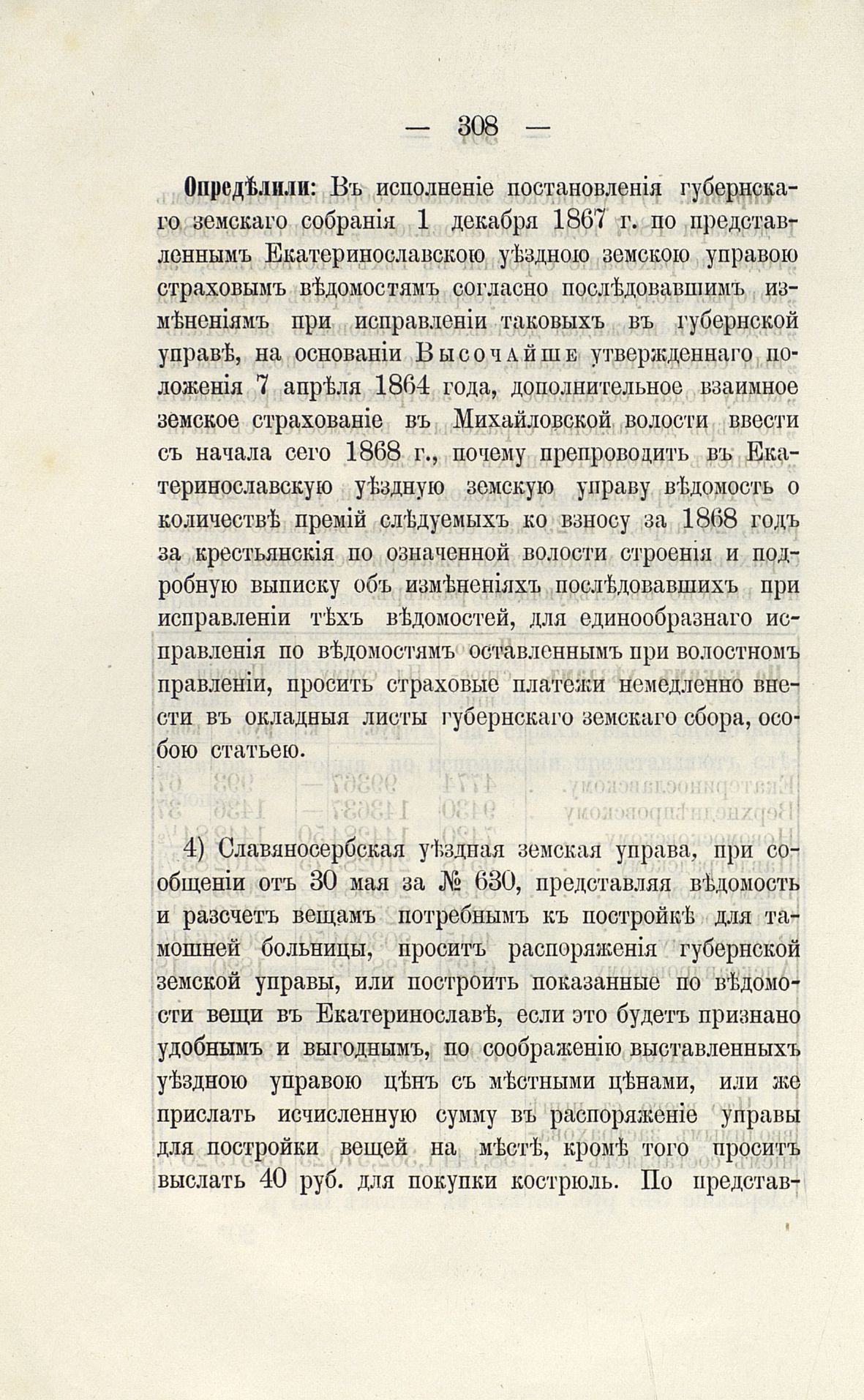 — 308 —

Опредѣлили: Въ исполненіе постановленія губернскаго земскаго собранія 1 декабря 1867 г. по представленнымъ Екатеринославскою уѣздною земскою управою страховымъ вѣдомостямъ согласно послѣдовавшимъ измѣненіямъ при исправленіи таковыхъ въ губернской управѣ, на основаніи Высочайше утвержденнаго положенія 7 апрѣля 1864 года, дополнительное взаимное земское страхованіе въ Михайловской волости ввести съ начала сего 1868 г., почему препроводить въ Екатеринославскую уѣздную земскую управу вѣдомость о количествѣ премій слѣдуемыхъ ко взносу за 1868 годъ за крестьянскія по означенной волости строенія и подробную выписку объ измѣненіяхъ послѣдовавшихъ при исправленіи тѣхъ вѣдомостей, для единообразнаго исправленія по вѣдомостямъ оставленнымъ при волостномъ правленіи, просить страховые платежи немедленно внести въ окладныя листы губернскаго земскаго сбора, особою статьею.

4) Славяносербская уѣздная земская управа, при сообщеніи отъ 30 мая за № 630, представляя вѣдомость и разсчетъ вещамъ потребнымъ къ постройкѣ для тамошней больницы, проситъ распоряженія губернской земской управы, или построить показанные по вѣдомости вещи въ Екатеринославѣ, если это будетъ признано удобнымъ и выгоднымъ, по соображенію выставленныхъ уѣздною управою цѣнъ съ мѣстными цѣнами, или же прислать исчисленную сумму въ распоряженіе управы для постройки вещей на мѣстѣ, кромѣ того проситъ выслать 40 руб. для покупки кострюль. По представ-